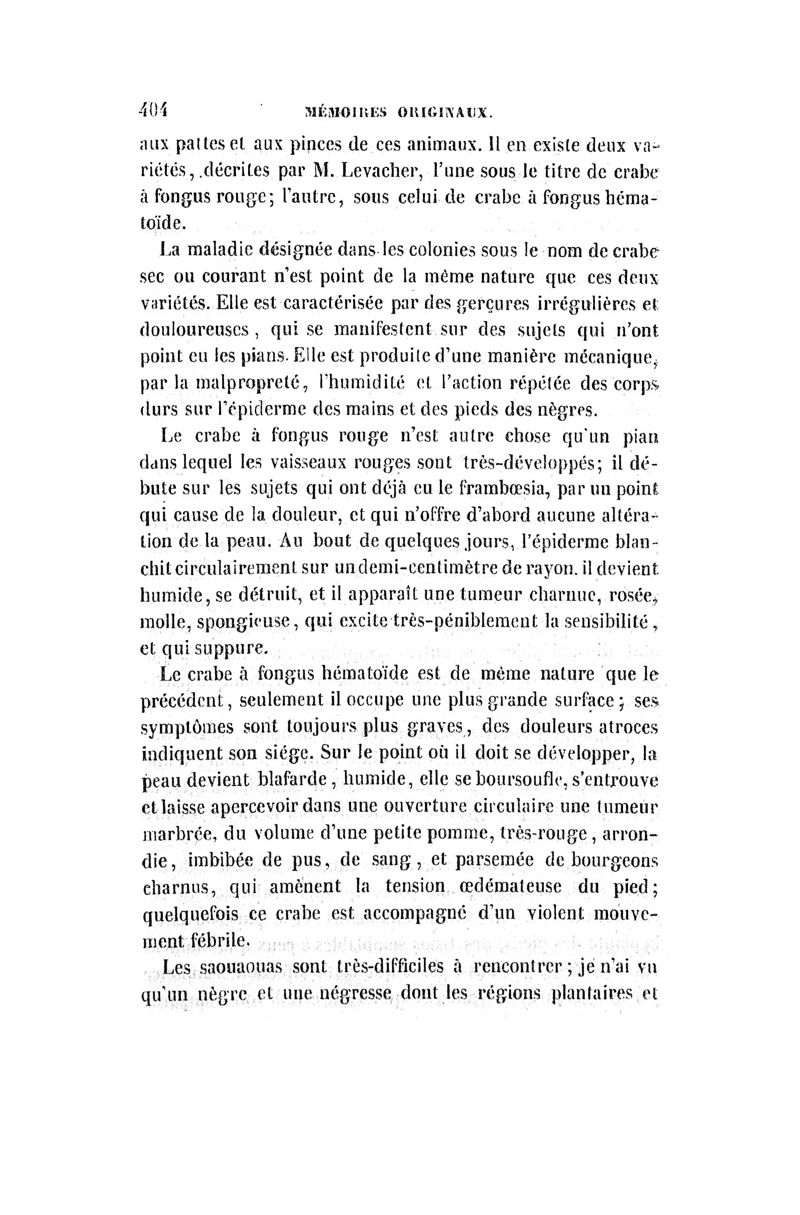 404 MÉMOIRES ORIGINAUX.

aux pattes et aux pinces de ces animaux. Il en existe deux variétés, décrites par M. Levacher, l'une sous le titre de crabe à fongus rouge; l'autre, sous celui de crabe à fongus hématoïde.

La maladie désignée dans les colonies sous le nom de crabe sec ou courant n'est point de la même nature que ces deux variétés. Elle est caractérisée par des gerçures irrégulières et douloureuses, qui se manifestent sur des sujets qui n'ont point eu les pians. Elle est produite d'une manière mécanique, par la malpropreté, l'humidité et l'action répétée des corps durs sur l'épiderme des mains et des pieds des nègres.

Le crabe à fongus rouge n'est autre chose qu'un pian dans lequel les vaisseaux rouges sont très-développés; il débute sur les sujets qui ont déjà eu le frambœsia, par un point qui cause de la douleur, et qui n'offre d'abord aucune altération de la peau. Au bout de quelques jours, l'épiderme blanchit circulairement sur un demi-centimètre de rayon. il devient humide, se détruit, et il apparaît une tumeur charnue, rosée, molle, spongieuse, qui excite très-péniblement la sensibilité, et qui suppure.

Le crabe à fongus hématoïde est de même nature que le précédent, seulement il occupe une plus grande surface; ses symptômes sont toujours plus graves, des douleurs atroces indiquent son siége. Sur le point où il doit se développer, la peau devient blafarde, humide, elle se boursoufle, s'entrouve et laisse apercevoir dans une ouverture circulaire une tumeur marbrée, du volume d'une petite pomme, très-rouge, arrondie, imbibée de pus, de sang, et parsemée de bourgeons charnus, qui amènent la tension œdémateuse du pied; quelquefois ce crabe est accompagné d'un violent mouvement fébrile.

Les saouaouas sont très-difficiles à rencontrer; je n'ai vu qu'un nègre et une négresse dont les régions plantaires et